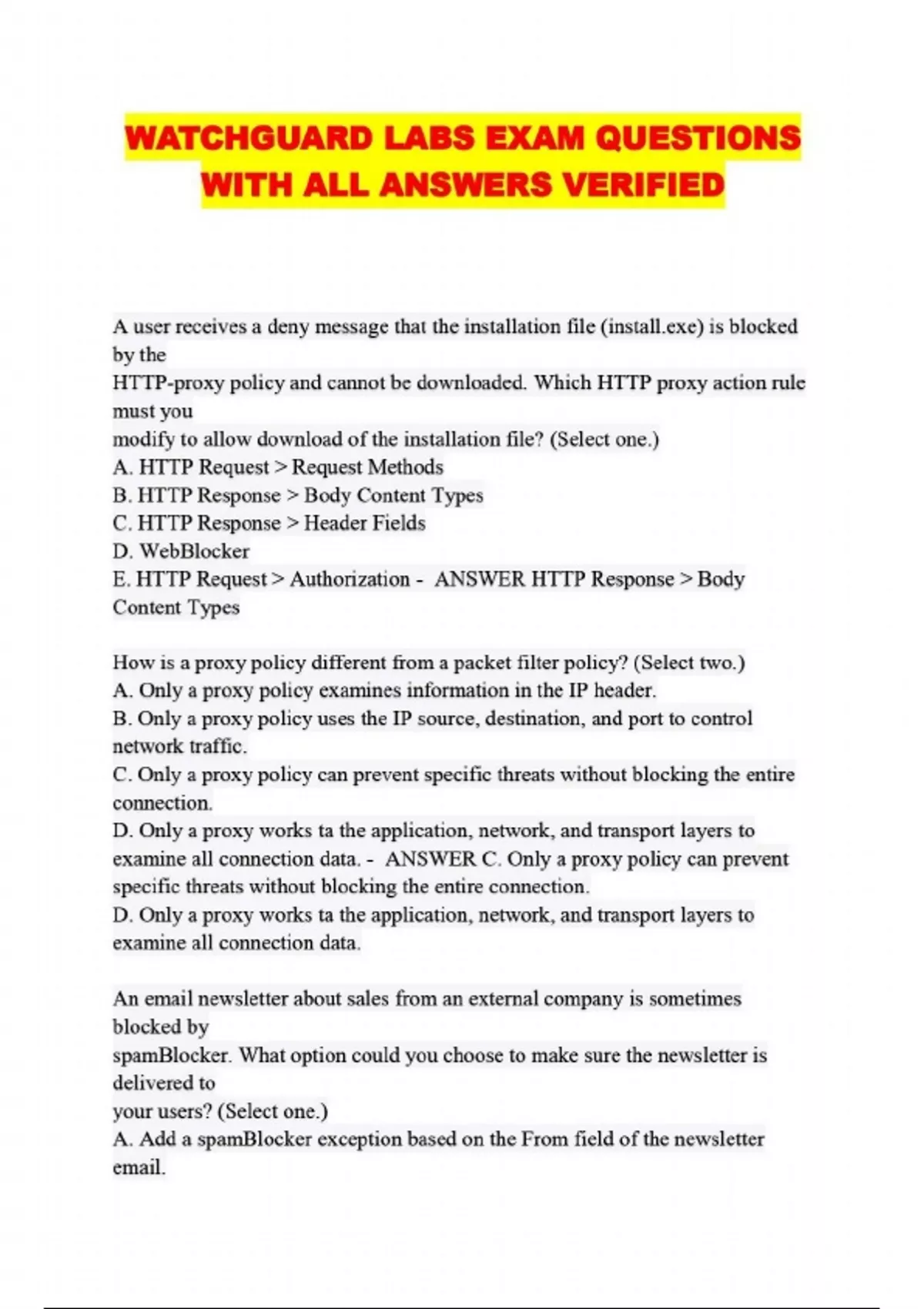 WATCHGUARD LABS EXAM QUESTIONS WITH ALL ANSWERS VERIFIED

A user receives a deny message that the installation file (install.exe) is blocked by the
HTTP-proxy policy and cannot be downloaded. Which HTTP proxy action rule must you
modify to allow download of the installation file? (Select one.)
A. HTTP Request > Request Methods
B. HTTP Response > Body Content Types
C. HTTP Response > Header Fields
D. WebBlocker
E. HTTP Request > Authorization - ANSWER HTTP Response > Body Content Types

How is a proxy policy different from a packet filter policy? (Select two.)
A. Only a proxy policy examines information in the IP header.
B. Only a proxy policy uses the IP source, destination, and port to control network traffic.
C. Only a proxy policy can prevent specific threats without blocking the entire connection.
D. Only a proxy works ta the application, network, and transport layers to examine all connection data. - ANSWER C. Only a proxy policy can prevent specific threats without blocking the entire connection.
D. Only a proxy works ta the application, network, and transport layers to examine all connection data.

An email newsletter about sales from an external company is sometimes blocked by
spamBlocker. What option could you choose to make sure the newsletter is delivered to
your users? (Select one.)
A. Add a spamBlocker exception based on the From field of the newsletter email.